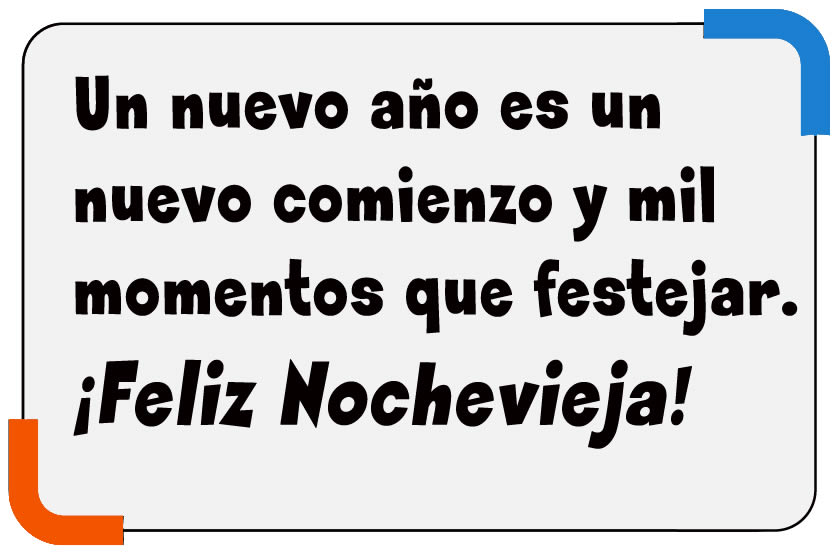 Un nuevo año es un nuevo comienzo y mil momentos que festejar.

¡Feliz Nochevieja!